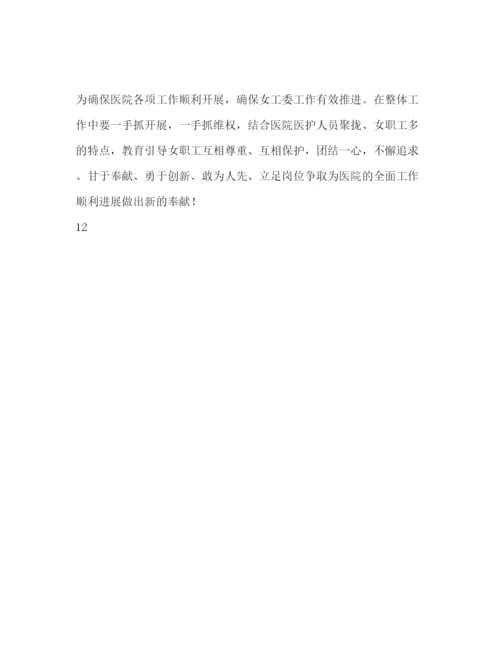 为确保医院各项工作顺利开展，确保女工委工作有效推进。在整体工作中要一手抓开展，一手抓维权，结合医院医护人员聚拢、女职工多的特点，教育引导女职工互相尊重、互相保护，团结一心，不懈追求、甘于奉献、勇于创新、敢为人先、立足岗位争取为医院的全面工作顺利进展做出新的奉献！

12